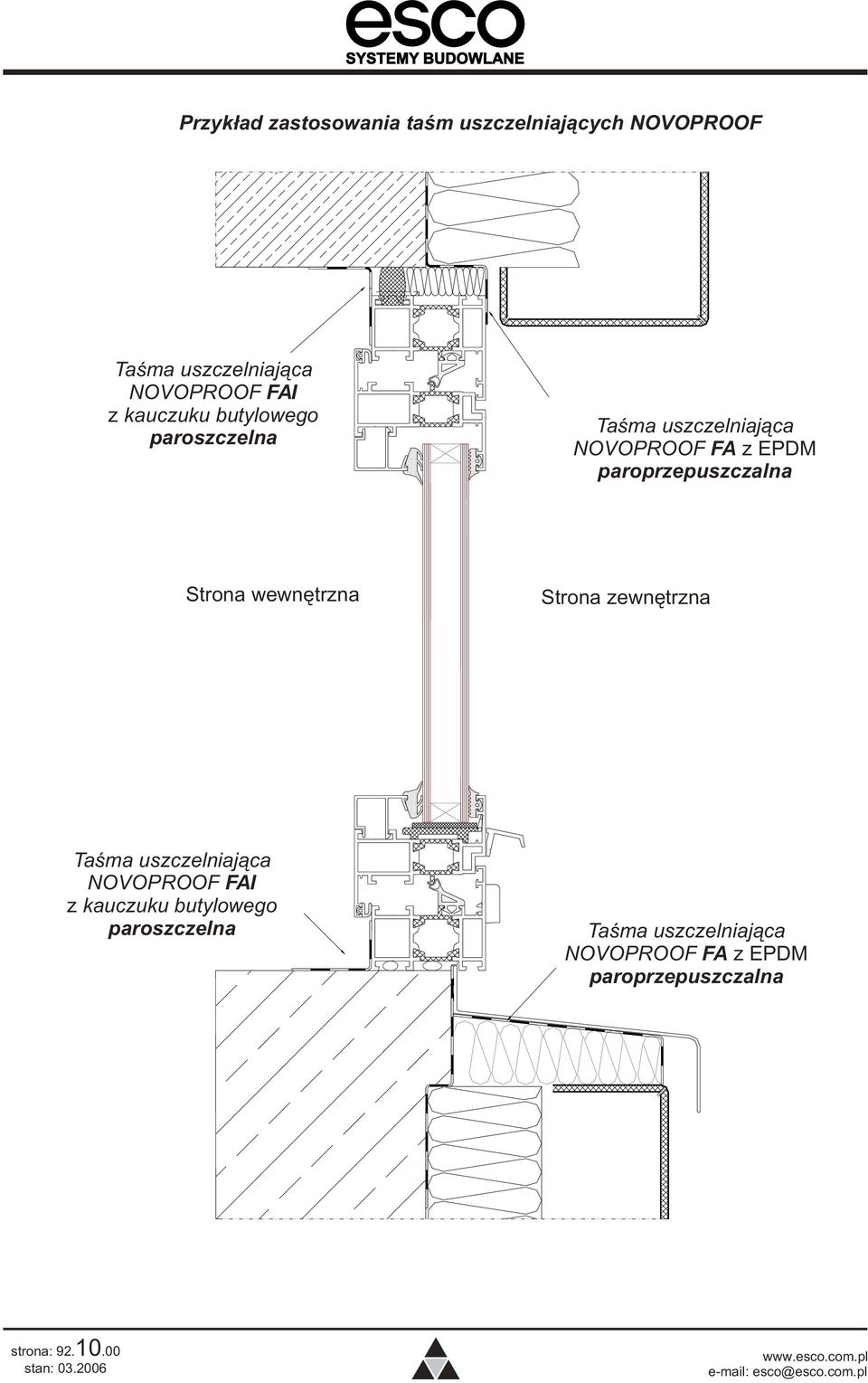 esco
SYSTEMY BUDOWLANE

Przykład zastosowania taśm uszczelniających NOVOPROOF

Taśma uszczelniająca NOVOPROOF FAI z kauczuku butylowego paroszczelna

Taśma uszczelniająca NOVOPROOF FA z EPDM paroprzepuszczalna

Strona wewnętrzna

Strona zewnętrzna

Taśma uszczelniająca NOVOPROOF FAI z kauczuku butylowego paroszczelna

Taśma uszczelniająca NOVOPROOF FA z EPDM paroprzepuszczalna

strona: 92.10.00
stan: 03.2006

www.esco.com.pl
e-mail: esco@esco.com.pl